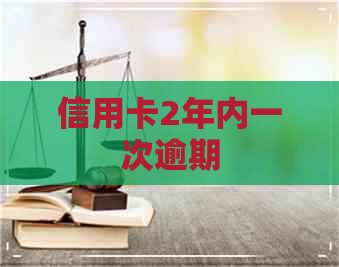 信用卡2年内一次逾期